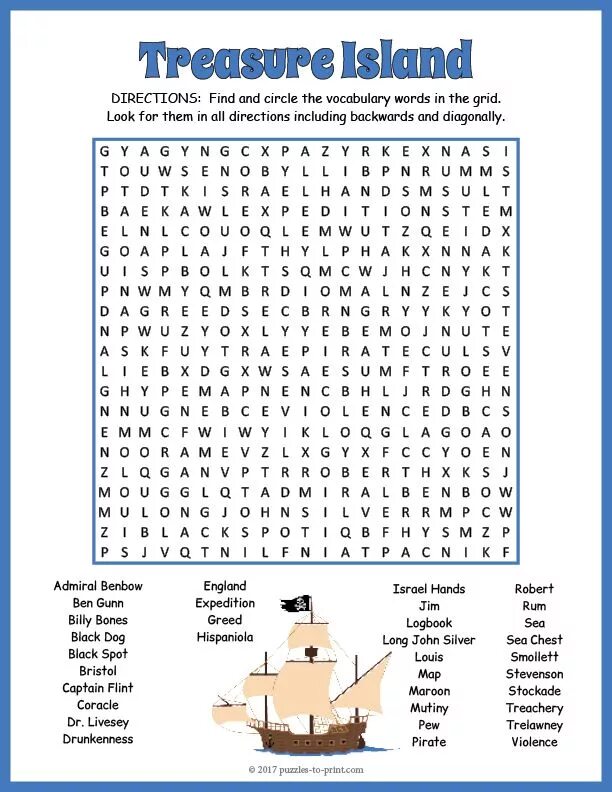 Treasure Island

DIRECTIONS: Find and circle the vocabulary words in the grid. Look for them in all directions including backwards and diagonally.

G Y A G Y N G C X P A Z Y R K E X N A S I
T O U W S E N O B Y L L I B P N R U M M S
P T D T K I S R A E L H A N D S M S U L T
B A E K A W L E X P E D I T I O N S T E M
E L N L C O U O Q L E M W U T Z Q E I D X
G O A P L A J F T H Y L P H A K X N N A K
U I S P B O L K T S Q M C W J H C N Y K T
P N W M Y Q M B R D I O M A L N Z E J C S
D A G R E E D S E C B R N G R Y Y K Y O T
N P W U Z Y O X L Y Y E B E M O J N U T E
A S K F U Y T R A E P I R A T E C U L S V
L I E B X D G X W S A E S U M F T R O E E
G H Y P E M A P N E N C B H L J R D G H N
N N U G N E B C E V I O L E N C E D B C S
E M M C F W I W Y I K L O Q G L A G O A O
N O O R A M E V Z L X G Y X F C C Y O E N
Z L Q G A N V P T R R O B E R T H X K S J
M O U G G L Q T A D M I R A L B E N B O W
M U L O N G J O H N S I L V E R R M P C W
Z I B L A C K S P O T I Q B F H Y S M Z P
P S J V Q T N I L F N I A T P A C N I K F

Admiral Benbow
Ben Gunn
Billy Bones
Black Dog
Black Spot
Bristol
Captain Flint
Coracle
Dr. Livesey
Drunkenness

England
Expedition
Greed
Hispaniola

Israel Hands
Jim
Logbook
Long John Silver
Louis
Map
Maroon
Mutiny
Pew
Pirate

Robert
Rum
Sea
Sea Chest
Smollett
Stevenson
Stockade
Treachery
Trelawney
Violence

© 2017 puzzles-to-print.com